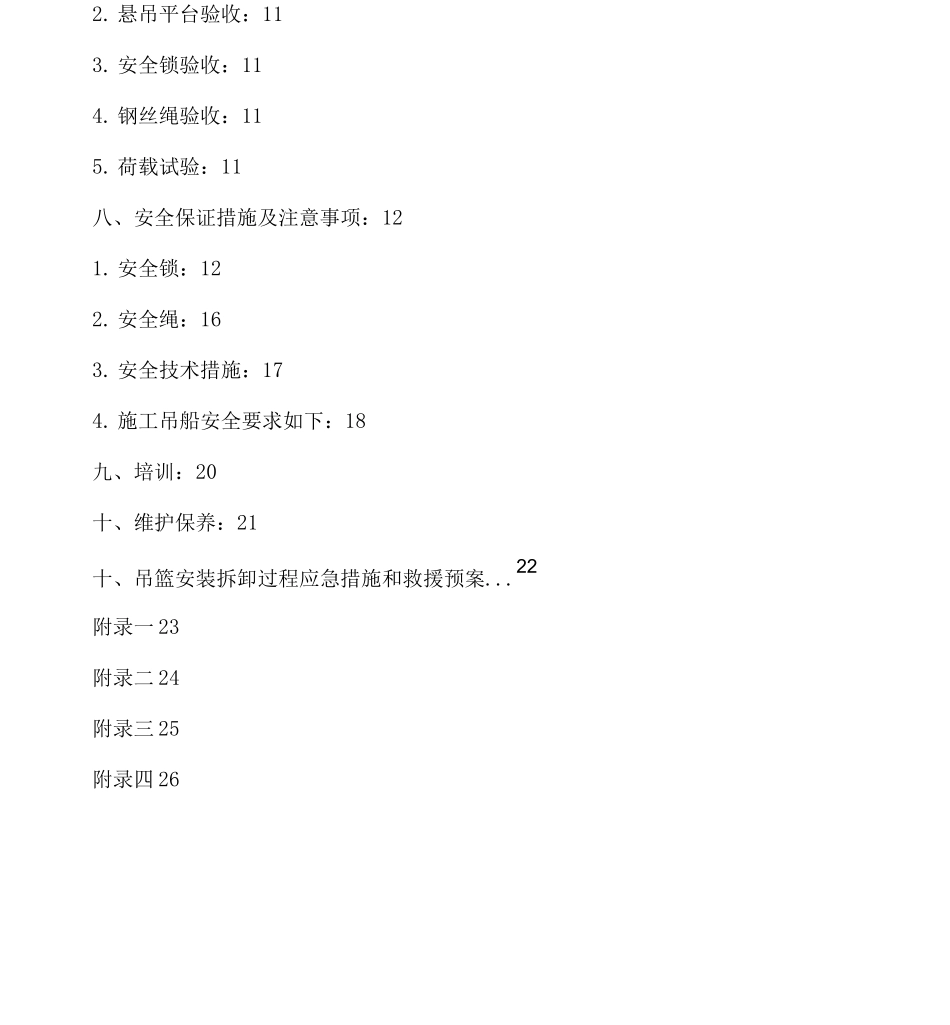 2. 悬吊平台验收：11

3. 安全锁验收：11

4. 钢丝绳验收：11

5. 荷载试验：11

八、安全保证措施及注意事项：12

1. 安全锁：12

2. 安全绳：16

3. 安全技术措施：17

4. 施工吊船安全要求如下：18

九、培训：20

十、维护保养：21

十、吊篮安装拆卸过程应急措施和救援预案...22

附录一 23

附录二 24

附录三 25

附录四 26